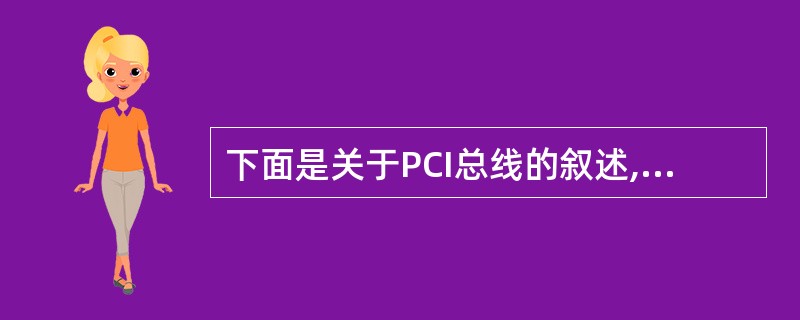 下面是关于PCI总线的叙述,...